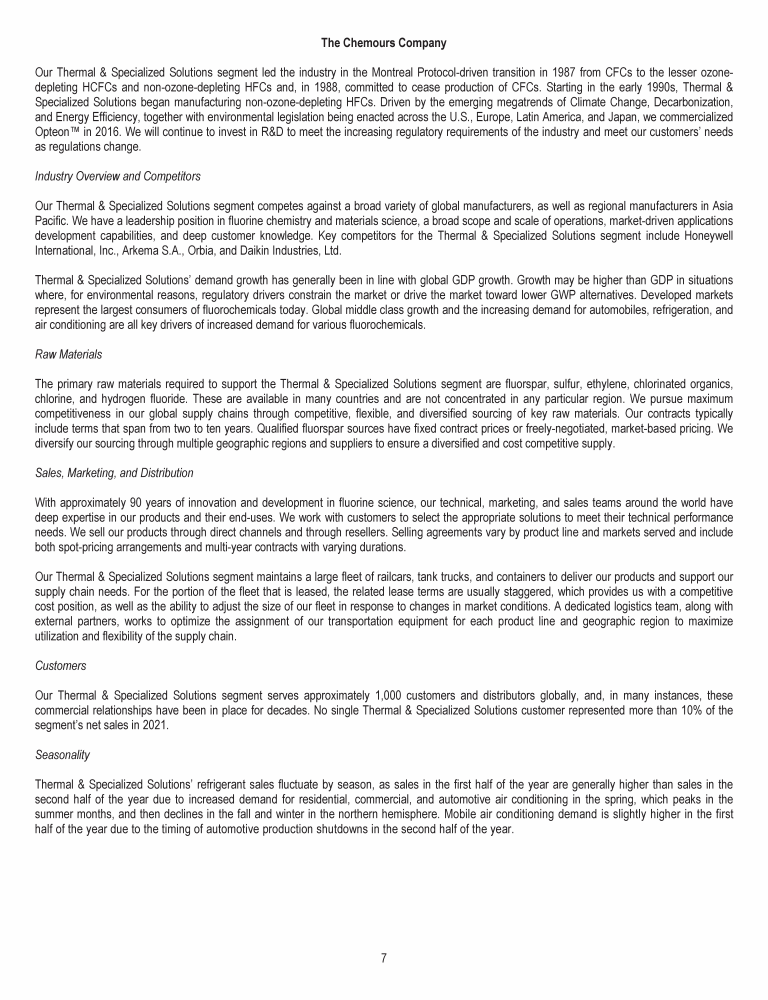 The Chemours Company

Our Thermal & Specialized Solutions segment led the industry in the Montreal Protocol-driven transition in 1987 from CFCs to the lesser ozone-depleting HCFCs and non-ozone-depleting HFCs and, in 1988, committed to cease production of CFCs. Starting in the early 1990s, Thermal & Specialized Solutions began manufacturing non-ozone-depleting HFCs. Driven by the emerging megatrends of Climate Change, Decarbonization, and Energy Efficiency, together with environmental legislation being enacted across the U.S., Europe, Latin America, and Japan, we commercialized Opteon™ in 2016. We will continue to invest in R&D to meet the increasing regulatory requirements of the industry and meet our customers' needs as regulations change.

Industry Overview and Competitors

Our Thermal & Specialized Solutions segment competes against a broad variety of global manufacturers, as well as regional manufacturers in Asia Pacific. We have a leadership position in fluorine chemistry and materials science, a broad scope and scale of operations, market-driven applications development capabilities, and deep customer knowledge. Key competitors for the Thermal & Specialized Solutions segment include Honeywell International, Inc., Arkema S.A., Orbia, and Daikin Industries, Ltd.

Thermal & Specialized Solutions' demand growth has generally been in line with global GDP growth. Growth may be higher than GDP in situations where, for environmental reasons, regulatory drivers constrain the market or drive the market toward lower GWP alternatives. Developed markets represent the largest consumers of fluorochemicals today. Global middle class growth and the increasing demand for automobiles, refrigeration, and air conditioning are all key drivers of increased demand for various fluorochemicals.

Raw Materials

The primary raw materials required to support the Thermal & Specialized Solutions segment are fluorspar, sulfur, ethylene, chlorinated organics, chlorine, and hydrogen fluoride. These are available in many countries and are not concentrated in any particular region. We pursue maximum competitiveness in our global supply chains through competitive, flexible, and diversified sourcing of key raw materials. Our contracts typically include terms that span from two to ten years. Qualified fluorspar sources have fixed contract prices or freely-negotiated, market-based pricing. We diversify our sourcing through multiple geographic regions and suppliers to ensure a diversified and cost competitive supply.

Sales, Marketing, and Distribution

With approximately 90 years of innovation and development in fluorine science, our technical, marketing, and sales teams around the world have deep expertise in our products and their end-uses. We work with customers to select the appropriate solutions to meet their technical performance needs. We sell our products through direct channels and through resellers. Selling agreements vary by product line and markets served and include both spot-pricing arrangements and multi-year contracts with varying durations.

Our Thermal & Specialized Solutions segment maintains a large fleet of railcars, tank trucks, and containers to deliver our products and support our supply chain needs. For the portion of the fleet that is leased, the related lease terms are usually staggered, which provides us with a competitive cost position, as well as the ability to adjust the size of our fleet in response to changes in market conditions. A dedicated logistics team, along with external partners, works to optimize the assignment of our transportation equipment for each product line and geographic region to maximize utilization and flexibility of the supply chain.

Customers

Our Thermal & Specialized Solutions segment serves approximately 1,000 customers and distributors globally, and, in many instances, these commercial relationships have been in place for decades. No single Thermal & Specialized Solutions customer represented more than 10% of the segment's net sales in 2021.

Seasonality

Thermal & Specialized Solutions' refrigerant sales fluctuate by season, as sales in the first half of the year are generally higher than sales in the second half of the year due to increased demand for residential, commercial, and automotive air conditioning in the spring, which peaks in the summer months, and then declines in the fall and winter in the northern hemisphere. Mobile air conditioning demand is slightly higher in the first half of the year due to the timing of automotive production shutdowns in the second half of the year.

7